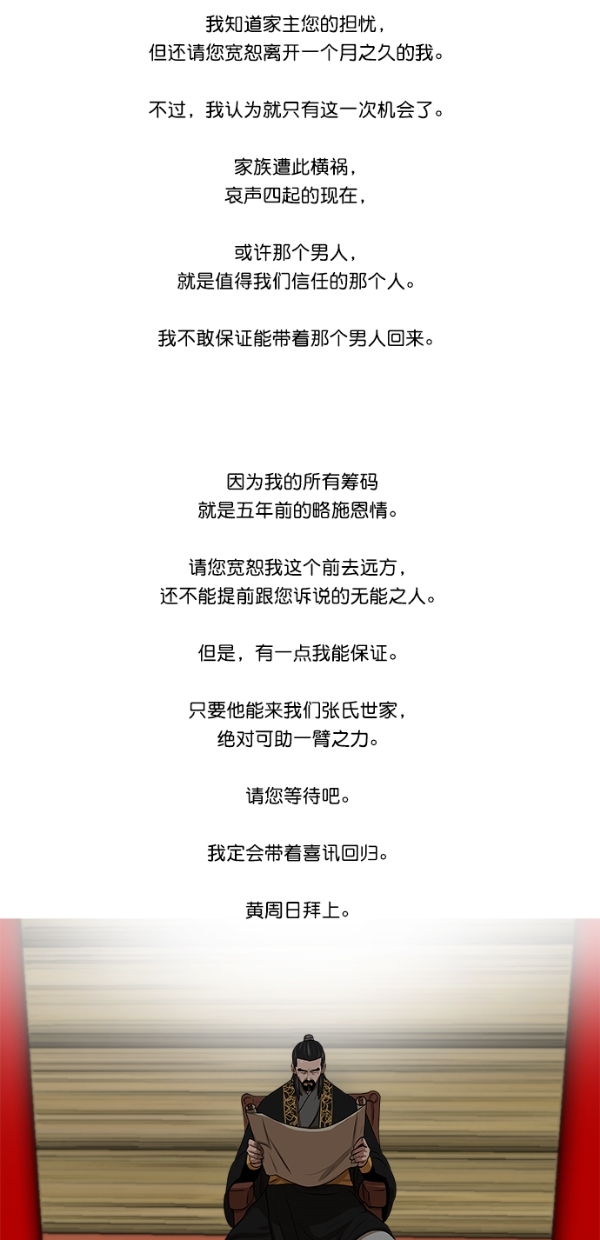 我知道家主您的担忧，
但还请您宽恕离开一个月之久的我。

不过，我认为就只有这一次机会了。

家族遭此横祸，
哀声四起的现在，

或许那个男人，
就是值得我们信任的那个人。

我不敢保证能带着那个男人回来。

因为我的所有筹码
就是五年前的略施恩情。

请您宽恕我这个前去远方，
还不能提前跟您诉说的无能之人。

但是，有一点我能保证。

只要他能来我们张氏世家，
绝对可助一臂之力。

请您等待吧。

我定会带着喜讯回归。

黄周日拜上。